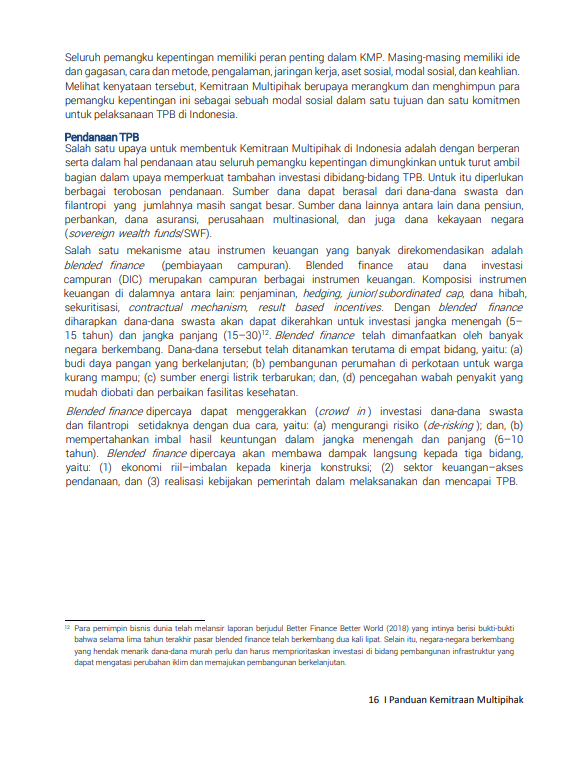 Seluruh pemangku kepentingan memiliki peran penting dalam KMP. Masing-masing memiliki ide dan gagasan, cara dan metode, pengalaman, jaringan kerja, aset sosial, modal sosial, dan keahlian. Melihat kenyataan tersebut, Kemitraan Multipihak berupaya merangkum dan menghimpun para pemangku kepentingan ini sebagai sebuah modal sosial dalam satu tujuan dan satu komitmen untuk pelaksanaan TPB di Indonesia.

Pendanaan TPB
Salah satu upaya untuk membentuk Kemitraan Multipihak di Indonesia adalah dengan berperan serta dalam hal pendanaan atau seluruh pemangku kepentingan dimungkinkan untuk turut ambil bagian dalam upaya memperkuat tambahan investasi dibidang-bidang TPB. Untuk itu diperlukan berbagai terobosan pendanaan. Sumber dana dapat berasal dari dana-dana swasta dan filantropi yang jumlahnya masih sangat besar. Sumber dana lainnya antara lain dana pensiun, perbankan, dana asuransi, perusahaan multinasional, dan juga dana kekayaan negara (sovereign wealth funds/SWF).

Salah satu mekanisme atau instrumen keuangan yang banyak direkomendasikan adalah blended finance (pembiayaan campuran). Blended finance atau dana investasi campuran (DIC) merupakan campuran berbagai instrumen keuangan. Komposisi instrumen keuangan di dalamnya antara lain: penjaminan, hedging, junior/subordinated cap, dana hibah, sekuritisasi, contractual mechanism, result based incentives. Dengan blended finance diharapkan dana-dana swasta akan dapat dikerahkan untuk investasi jangka menengah (5–15 tahun) dan jangka panjang (15–30)$^{12}$. Blended finance telah dimanfaatkan oleh banyak negara berkembang. Dana-dana tersebut telah ditanamkan terutama di empat bidang, yaitu: (a) budi daya pangan yang berkelanjutan; (b) pembangunan perumahan di perkotaan untuk warga kurang mampu; (c) sumber energi listrik terbarukan; dan, (d) pencegahan wabah penyakit yang mudah diobati dan perbaikan fasilitas kesehatan.

Blended finance dipercaya dapat menggerakkan (crowd in) investasi dana-dana swasta dan filantropi setidaknya dengan dua cara, yaitu: (a) mengurangi risiko (de-risking); dan, (b) mempertahankan imbal hasil keuntungan dalam jangka menengah dan panjang (6–10 tahun). Blended finance dipercaya akan membawa dampak langsung kepada tiga bidang, yaitu: (1) ekonomi riil–imbalan kepada kinerja konstruksi; (2) sektor keuangan–akses pendanaan, dan (3) realisasi kebijakan pemerintah dalam melaksanakan dan mencapai TPB.

$^{12}$ Para pemimpin bisnis dunia telah melansir laporan berjudul Better Finance Better World (2018) yang intinya berisi bukti-bukti bahwa selama lima tahun terakhir pasar blended finance telah berkembang dua kali lipat. Selain itu, negara-negara berkembang yang hendak menarik dana-dana murah perlu dan harus memprioritaskan investasi di bidang pembangunan infrastruktur yang dapat mengatasi perubahan iklim dan memajukan pembangunan berkelanjutan.

16 I Panduan Kemitraan Multipihak